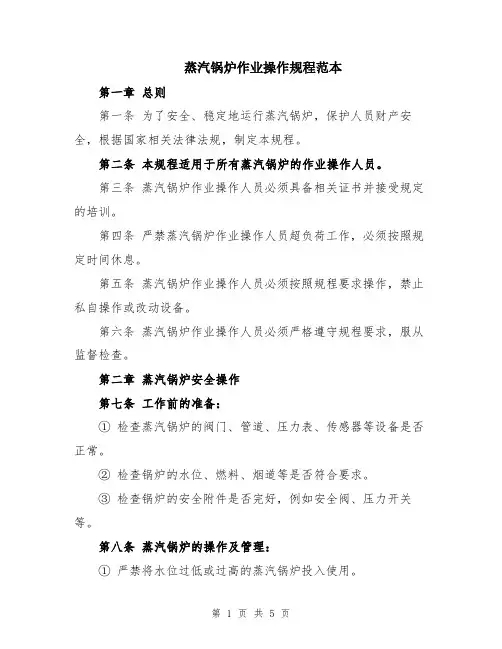 蒸汽锅炉作业操作规程范本

第一章 总则

第一条 为了安全、稳定地运行蒸汽锅炉，保护人员财产安全，根据国家相关法律法规，制定本规程。

第二条 本规程适用于所有蒸汽锅炉的作业操作人员。

第三条 蒸汽锅炉作业操作人员必须具备相关证书并接受规定的培训。

第四条 严禁蒸汽锅炉作业操作人员超负荷工作，必须按照规定时间休息。

第五条 蒸汽锅炉作业操作人员必须按照规程要求操作，禁止私自操作或改动设备。

第六条 蒸汽锅炉作业操作人员必须严格遵守规程要求，服从监督检查。

第二章 蒸汽锅炉安全操作

第七条 工作前的准备：

① 检查蒸汽锅炉的阀门、管道、压力表、传感器等设备是否正常。

② 检查锅炉的水位、燃料、烟道等是否符合要求。

③ 检查锅炉的安全附件是否完好，例如安全阀、压力开关等。

第八条 蒸汽锅炉的操作及管理：

① 严禁将水位过低或过高的蒸汽锅炉投入使用。

第 1 页 共 5 页